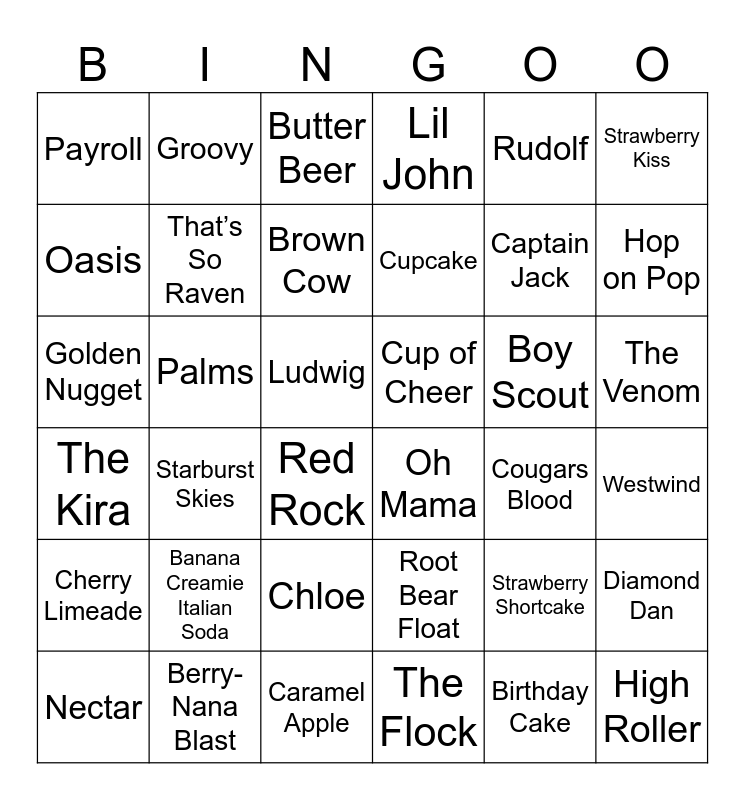 | B | I | N | G | O | O |
|---|---|---|---|---|---|
| Payroll | Groovy | Butter Beer | Lil John | Rudolf | Strawberry Kiss |
| Oasis | That's So Raven | Brown Cow | Cupcake | Captain Jack | Hop on Pop |
| Golden Nugget | Palms | Ludwig | Cup of Cheer | Boy Scout | The Venom |
| The Kira | Starburst Skies | Red Rock | Oh Mama | Cougars Blood | Westwind |
| Cherry Limeade | Banana Creamie Italian Soda | Chloe | Root Bear Float | Strawberry Shortcake | Diamond Dan |
| Nectar | Berry-Nana Blast | Caramel Apple | The Flock | Birthday Cake | High Roller |